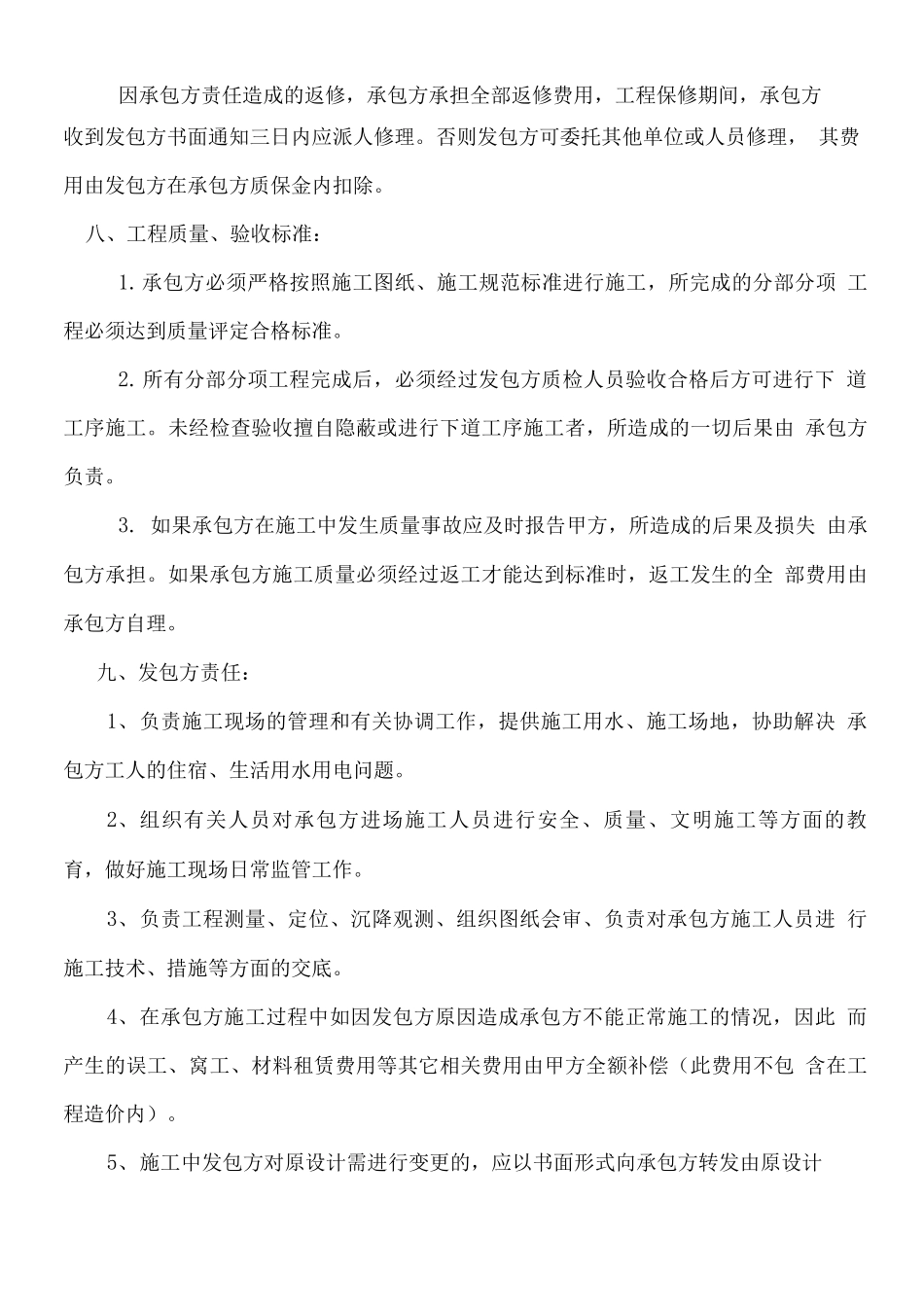 因承包方责任造成的返修，承包方承担全部返修费用，工程保修期间，承包方收到发包方书面通知三日内应派人修理。否则发包方可委托其他单位或人员修理， 其费用由发包方在承包方质保金内扣除。

八、工程质量、验收标准：

1. 承包方必须严格按照施工图纸、施工规范标准进行施工，所完成的分部分项 工程必须达到质量评定合格标准。

2. 所有分部分项工程完成后，必须经过发包方质检人员验收合格后方可进行下 道工序施工。未经检查验收擅自隐蔽或进行下道工序施工者，所造成的一切后果由 承包方负责。

3. 如果承包方在施工中发生质量事故应及时报告甲方，所造成的后果及损失 由承包方承担。如果承包方施工质量必须经过返工才能达到标准时，返工发生的全 部费用由承包方自理。

九、发包方责任：

1、负责施工现场的管理和有关协调工作，提供施工用水、施工场地，协助解决 承包方工人的住宿、生活用水用电问题。

2、组织有关人员对承包方进场施工人员进行安全、质量、文明施工等方面的教育，做好施工现场日常监管工作。

3、负责工程测量、定位、沉降观测、组织图纸会审、负责对承包方施工人员进 行施工技术、措施等方面的交底。

4、在承包方施工过程中如因发包方原因造成承包方不能正常施工的情况，因此 而产生的误工、窝工、材料租赁费用等其它相关费用由甲方全额补偿（此费用不包 含在工程造价内）。

5、施工中发包方对原设计需进行变更的，应以书面形式向承包方转发由原设计